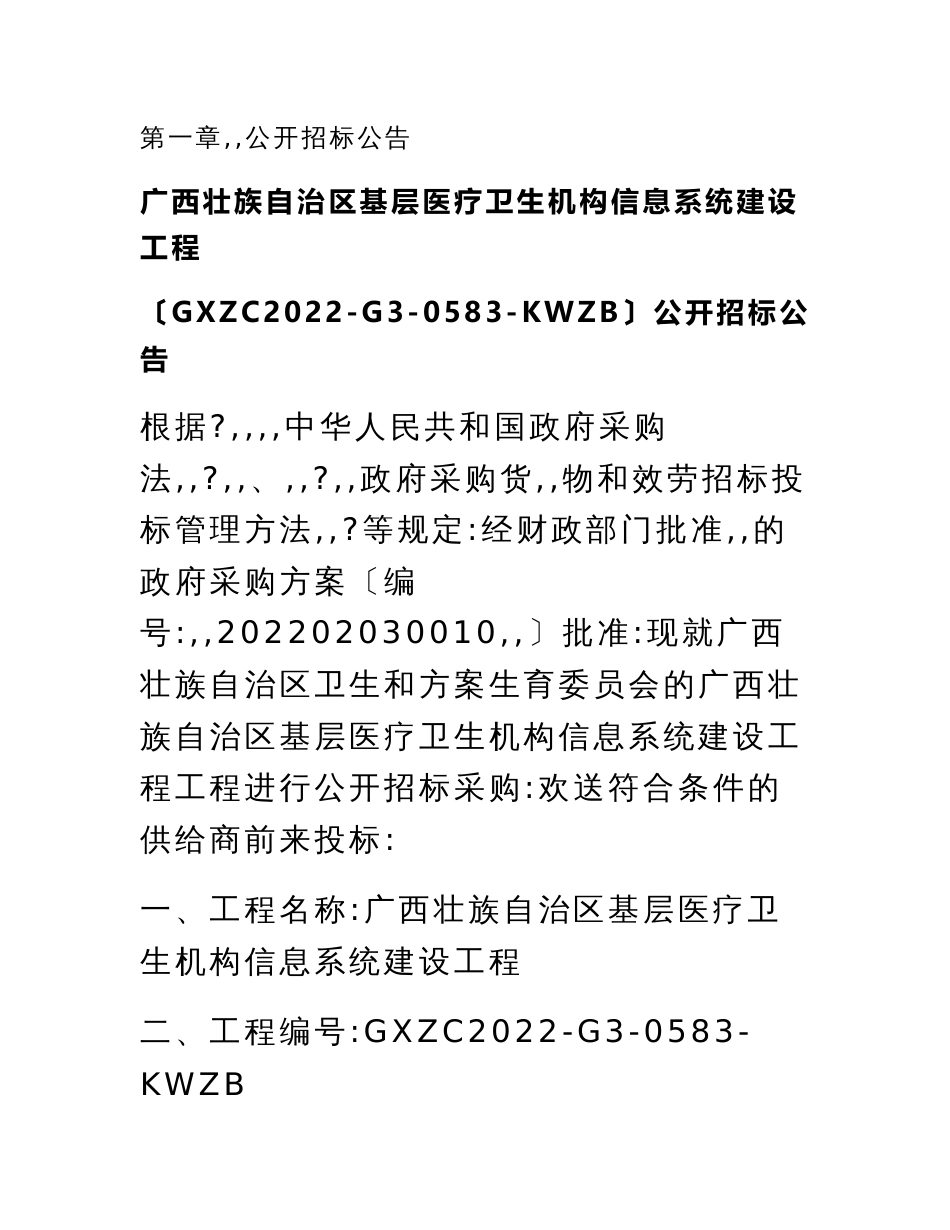 第一章,,公开招标公告

广西壮族自治区基层医疗卫生机构信息系统建设工程

〔GXZC2022-G3-0583-KWZB〕公开招标公告

根据?,,,,中华人民共和国政府采购法,,?,,、,,?,,政府采购货,,物和效劳招标投标管理方法,,?等规定:经财政部门批准,,的政府采购方案〔编号:,,202202030010,,〕批准:现就广西壮族自治区卫生和方案生育委员会的广西壮族自治区基层医疗卫生机构信息系统建设工程工程进行公开招标采购:欢送符合条件的供给商前来投标:

一、工程名称:广西壮族自治区基层医疗卫生机构信息系统建设工程

二、工程编号:GXZC2022-G3-0583-KWZB